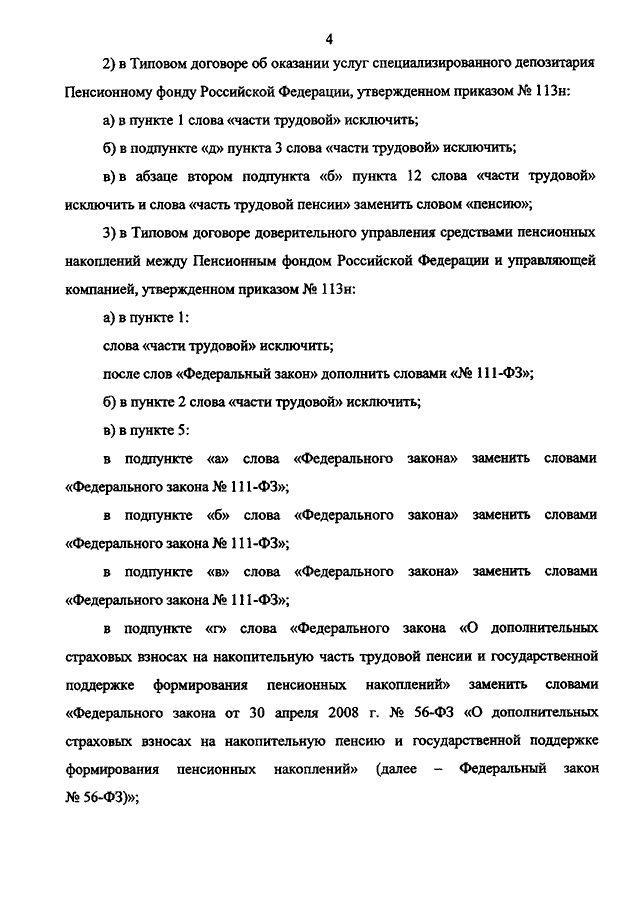 4

2) в Типовом договоре об оказании услуг специализированного депозитария Пенсионному фонду Российской Федерации, утвержденном приказом № 113н:

а) в пункте 1 слова «части трудовой» исключить;

б) в подпункте «д» пункта 3 слова «части трудовой» исключить;

в) в абзаце втором подпункта «б» пункта 12 слова «части трудовой» исключить и слова «часть трудовой пенсии» заменить словом «пенсию»;

3) в Типовом договоре доверительного управления средствами пенсионных накоплений между Пенсионным фондом Российской Федерации и управляющей компанией, утвержденном приказом № 113н:

а) в пункте 1:

слова «части трудовой» исключить;

после слов «Федеральный закон» дополнить словами «№ 111-ФЗ»;

б) в пункте 2 слова «части трудовой» исключить;

в) в пункте 5:

в подпункте «а» слова «Федерального закона» заменить словами «Федерального закона № 111-ФЗ»;

в подпункте «б» слова «Федерального закона» заменить словами «Федерального закона № 111-ФЗ»;

в подпункте «в» слова «Федерального закона» заменить словами «Федерального закона № 111-ФЗ»;

в подпункте «г» слова «Федерального закона «О дополнительных страховых взносах на накопительную часть трудовой пенсии и государственной поддержке формирования пенсионных накоплений» заменить словами «Федерального закона от 30 апреля 2008 г. № 56-ФЗ «О дополнительных страховых взносах на накопительную пенсию и государственной поддержке формирования пенсионных накоплений» (далее – Федеральный закон № 56-ФЗ)»;